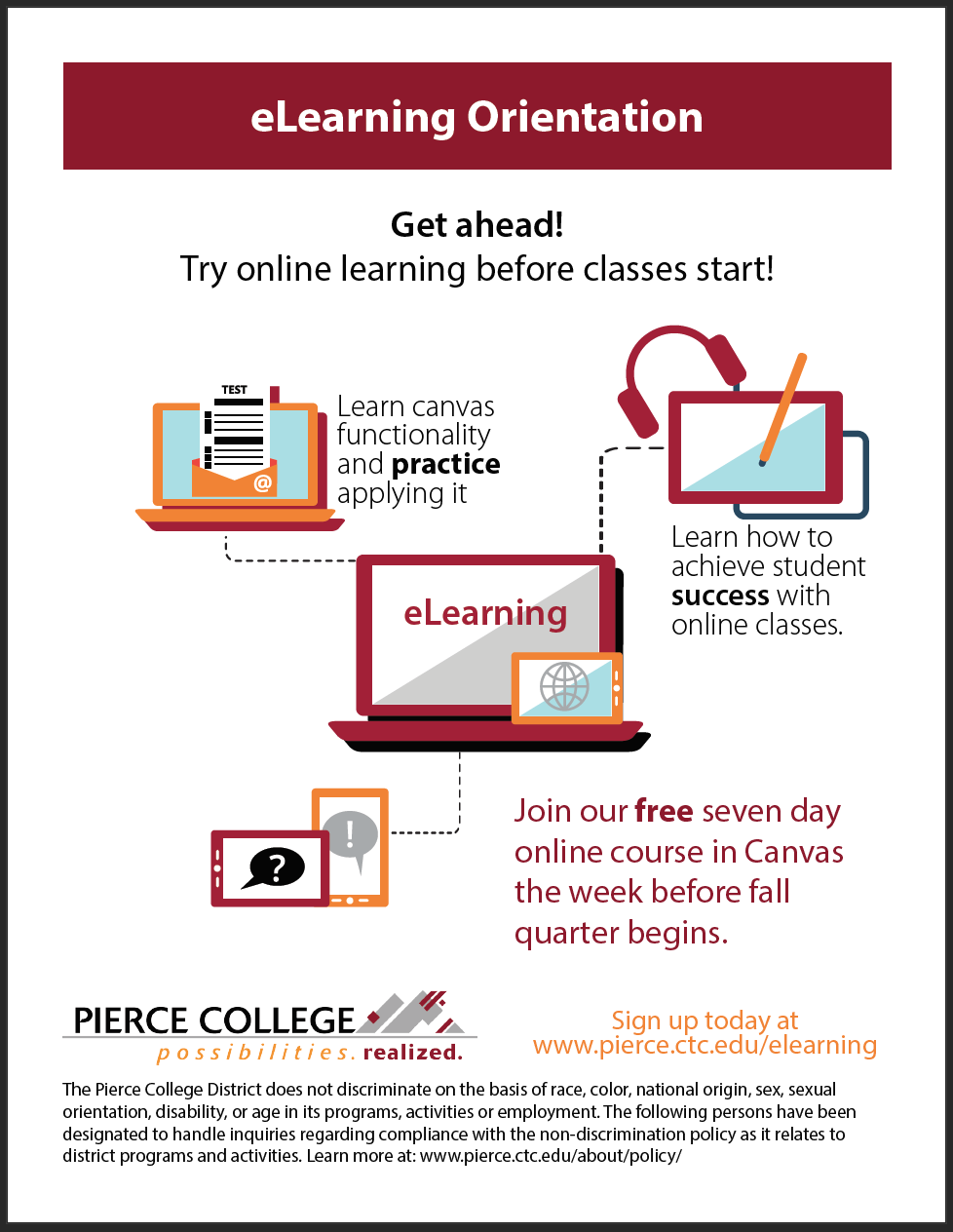 eLearning Orientation

Get ahead!
Try online learning before classes start!

TEST

Learn canvas functionality and practice applying it

Learn how to achieve student success with online classes.

eLearning

Join our free seven day online course in Canvas the week before fall quarter begins.

PIERCE COLLEGE
possibilities. realized.

Sign up today at
www.pierce.ctc.edu/elearning

The Pierce College District does not discriminate on the basis of race, color, national origin, sex, sexual orientation, disability, or age in its programs, activities or employment. The following persons have been designated to handle inquiries regarding compliance with the non-discrimination policy as it relates to district programs and activities. Learn more at: www.pierce.ctc.edu/about/policy/